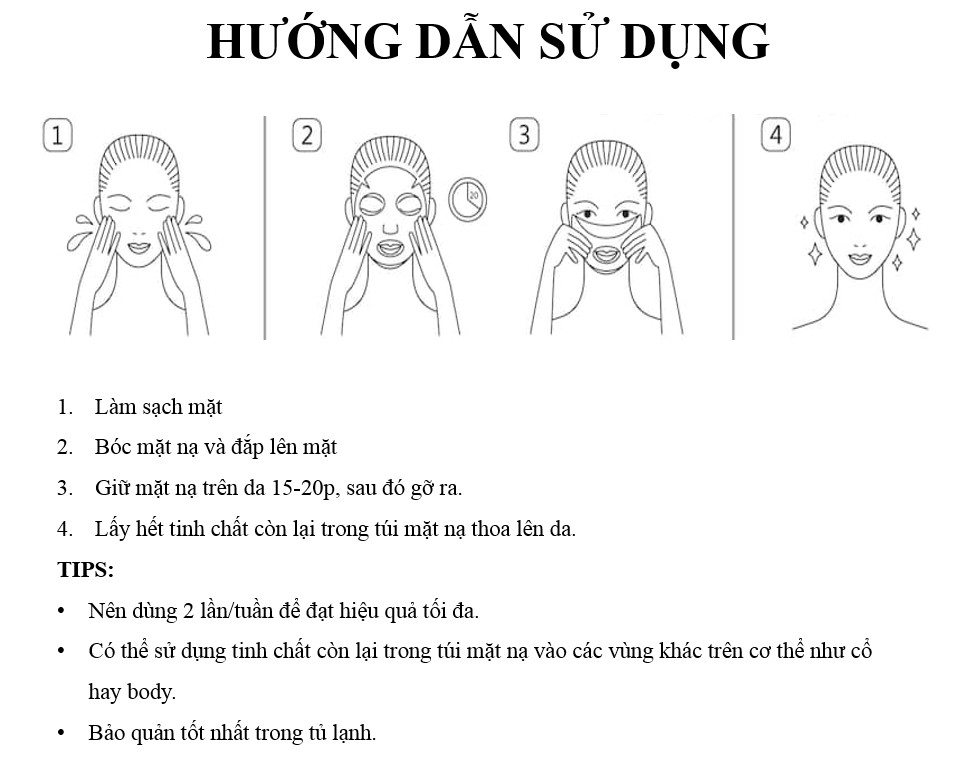 HƯỚNG DẪN SỬ DỤNG

1

2

20

3

4

1. Làm sạch mặt
2. Bóc mặt nạ và đắp lên mặt
3. Giữ mặt nạ trên da 15-20p, sau đó gỡ ra.
4. Lấy hết tinh chất còn lại trong túi mặt nạ thoa lên da.

TIPS:

• Nên dùng 2 lần/tuần để đạt hiệu quả tối đa.
• Có thể sử dụng tinh chất còn lại trong túi mặt nạ vào các vùng khác trên cơ thể như cổ hay body.
• Bảo quản tốt nhất trong tủ lạnh.